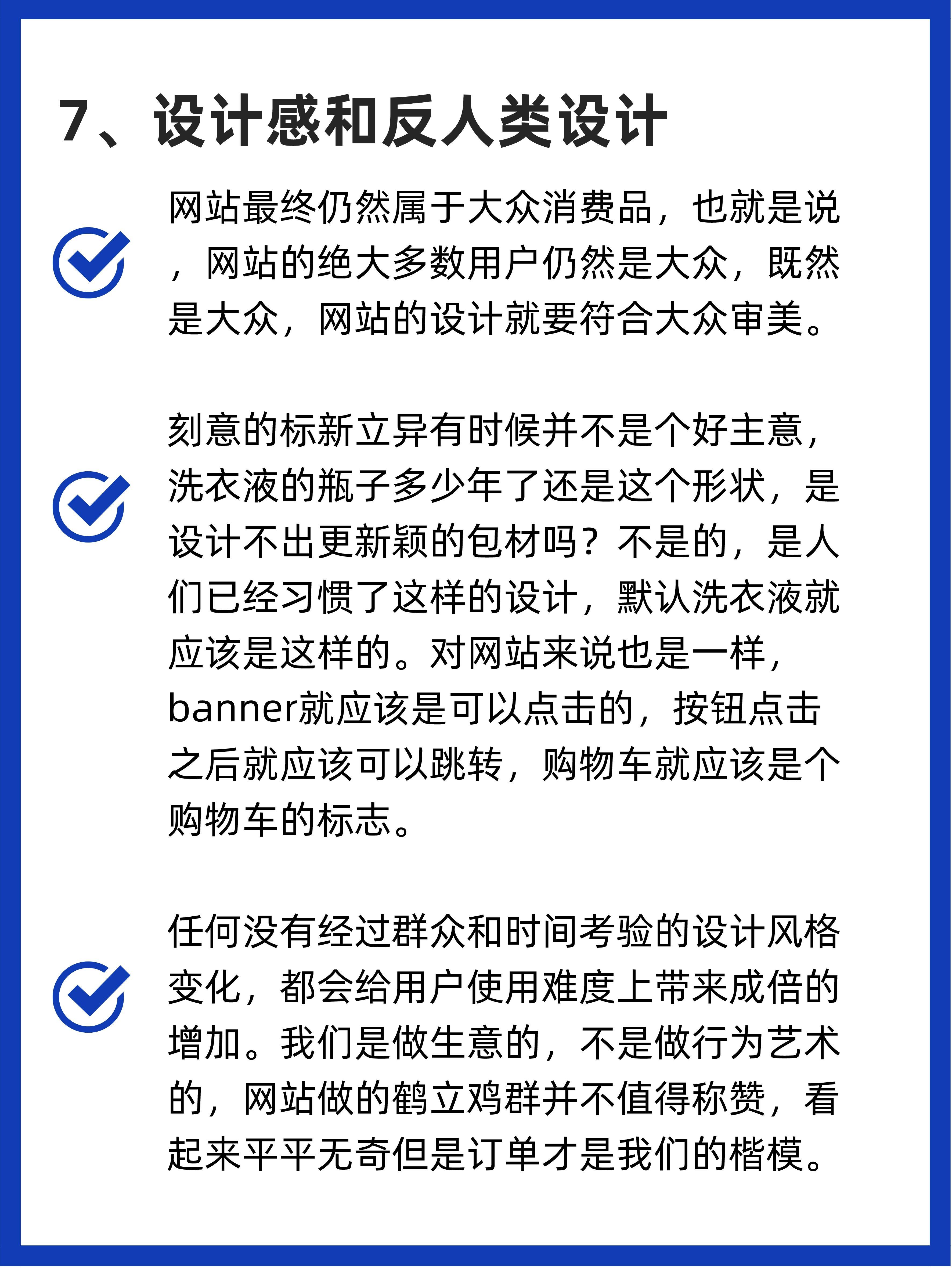 7、设计感和反人类设计

网站最终仍然属于大众消费品，也就是说，网站的绝大多数用户仍然是大众，既然是大众，网站的设计就要符合大众审美。

刻意的标新立异有时候并不是个好主意，洗衣液的瓶子多少年了还是这个形状，是设计不出更新颖的包材吗？不是的，是人们已经习惯了这样的设计，默认洗衣液就应该是这样的。对网站来说也是一样，banner就应该是可以点击的，按钮点击之后就应该可以跳转，购物车就应该是个购物车的标志。

任何没有经过群众和时间考验的设计风格变化，都会给用户使用难度上带来成倍的增加。我们是做生意的，不是做行为艺术的，网站做的鹤立鸡群并不值得称赞，看起来平平无奇但是订单才是我们的楷模。